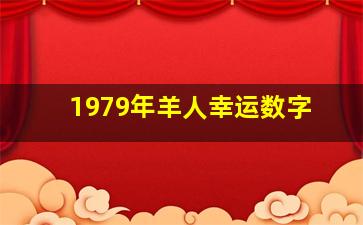 1979年羊人幸运数字